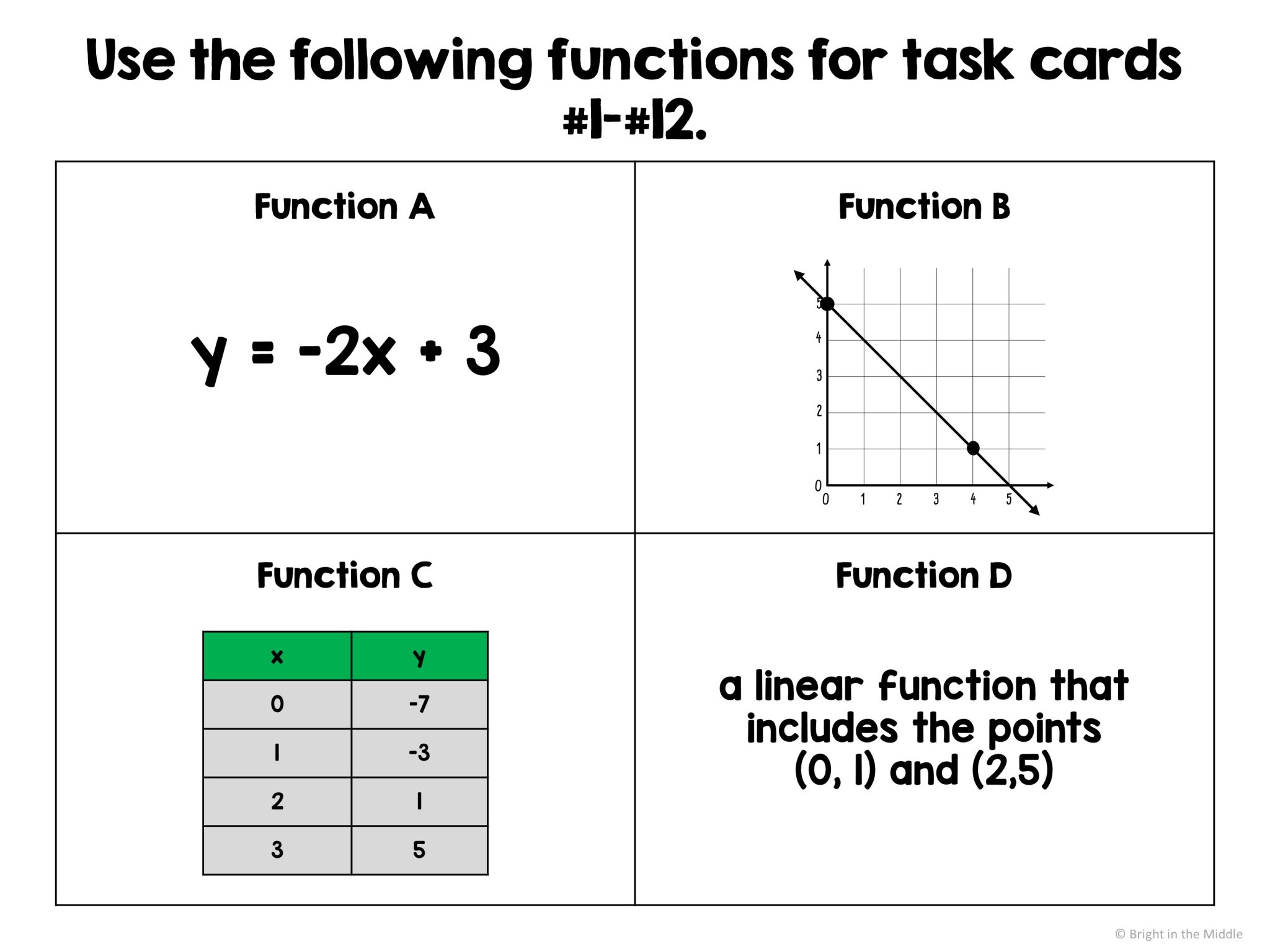 Use the following functions for task cards #1-#12.

Function A

$y = -2x + 3$

Function B

5
4
3
2
1
0
0 1 2 3 4 5

Function C

| x | y |
|---|---|
| 0 | -7 |
| 1 | -3 |
| 2 | 1 |
| 3 | 5 |

Function D

a linear function that includes the points (0, 1) and (2,5)

© Bright in the Middle